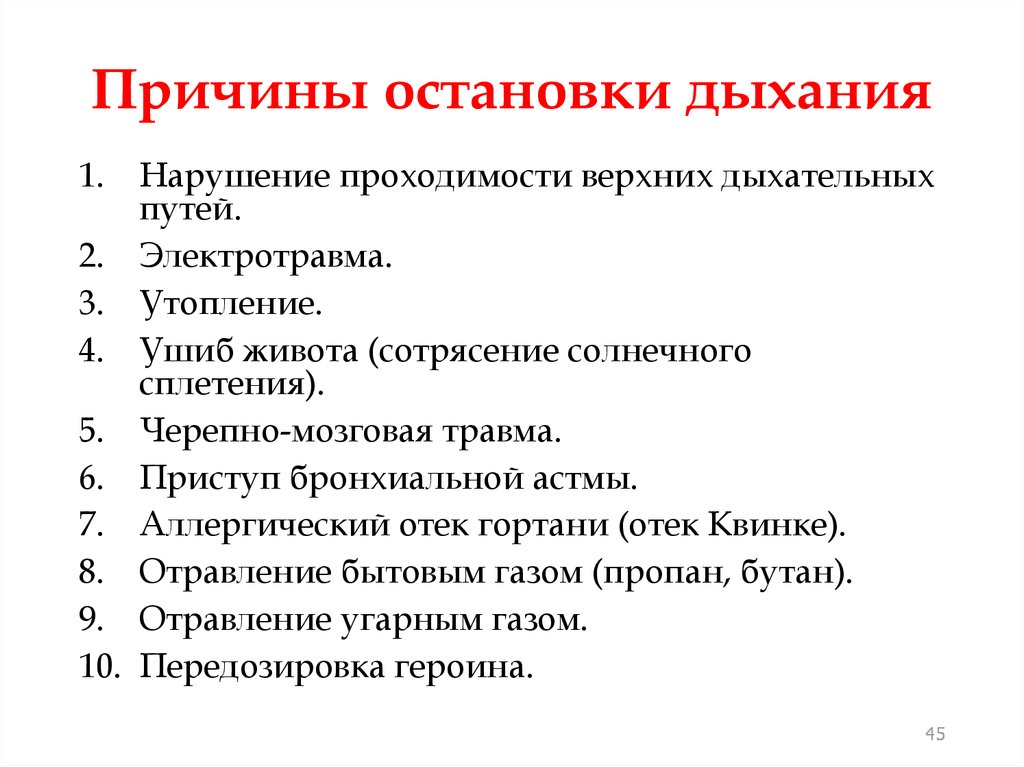 Причины остановки дыхания

1. Нарушение проходимости верхних дыхательных путей.
2. Электротравма.
3. Утопление.
4. Ушиб живота (сотрясение солнечного сплетения).
5. Черепно-мозговая травма.
6. Приступ бронхиальной астмы.
7. Аллергический отек гортани (отек Квинке).
8. Отравление бытовым газом (пропан, бутан).
9. Отравление угарным газом.
10. Передозировка героина.

45